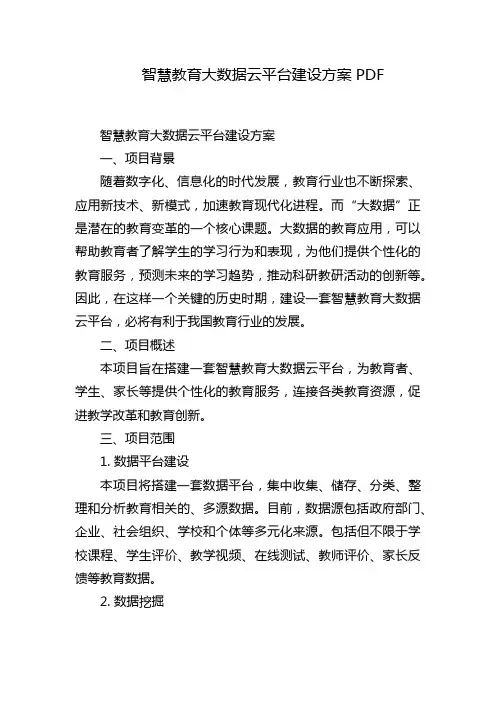 智慧教育大数据云平台建设方案 PDF

智慧教育大数据云平台建设方案

一、项目背景

随着数字化、信息化的时代发展，教育行业也不断探索、应用新技术、新模式，加速教育现代化进程。而“大数据”正是潜在的教育变革的一个核心课题。大数据的教育应用，可以帮助教育者了解学生的学习行为和表现，为他们提供个性化的教育服务，预测未来的学习趋势，推动科研教研活动的创新等。因此，在这样一个关键的历史时期，建设一套智慧教育大数据云平台，必将有利于我国教育行业的发展。

二、项目概述

本项目旨在搭建一套智慧教育大数据云平台，为教育者、学生、家长等提供个性化的教育服务，连接各类教育资源，促进教学改革和教育创新。

三、项目范围

1. 数据平台建设

本项目将搭建一套数据平台，集中收集、储存、分类、整理和分析教育相关的、多源数据。目前，数据源包括政府部门、企业、社会组织、学校和个体等多元化来源。包括但不限于学校课程、学生评价、教学视频、在线测试、教师评价、家长反馈等教育数据。

2. 数据挖掘